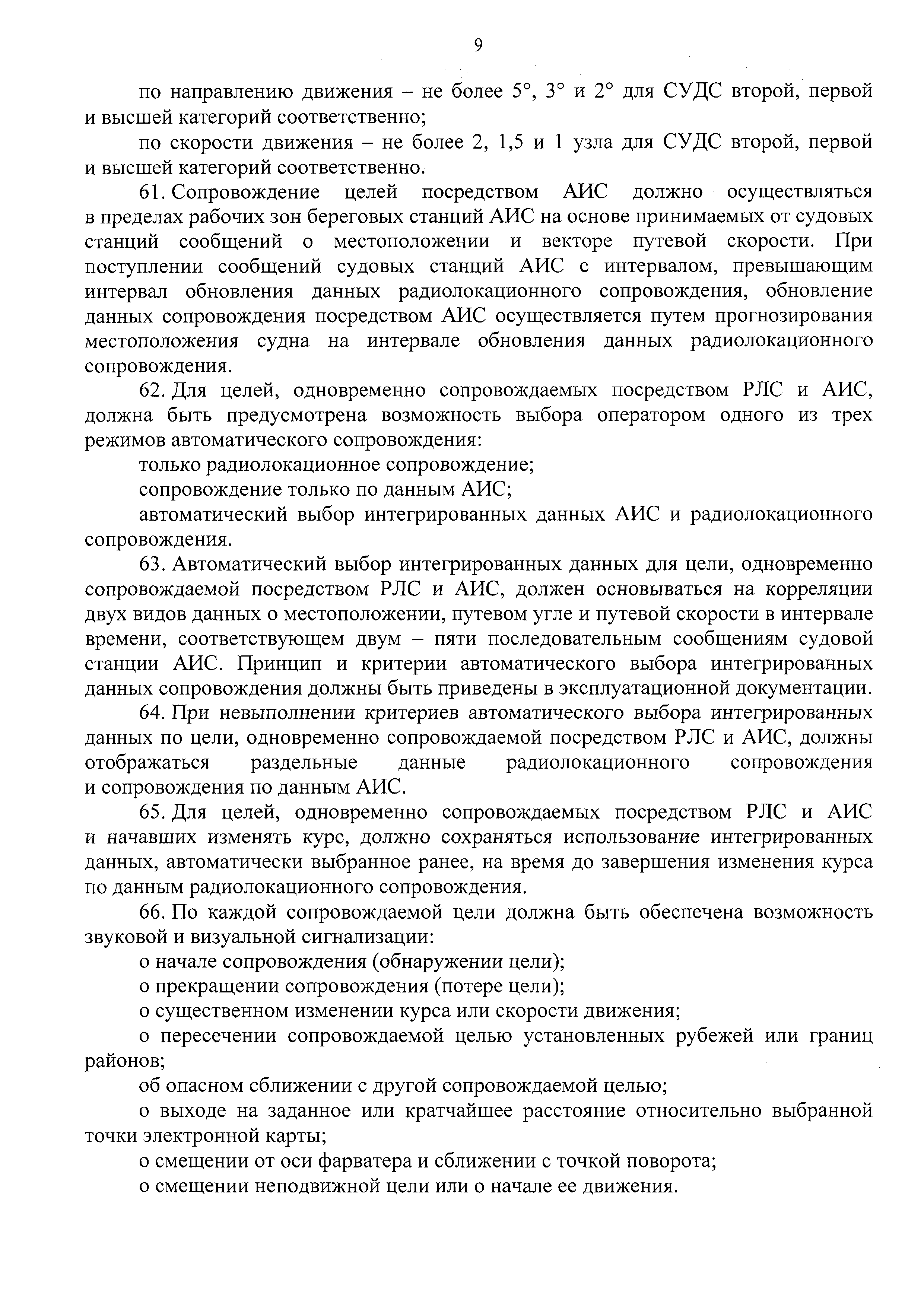 9

по направлению движения – не более 5°, 3° и 2° для СУДС второй, первой и высшей категорий соответственно;

по скорости движения – не более 2, 1,5 и 1 узла для СУДС второй, первой и высшей категорий соответственно.

61. Сопровождение целей посредством АИС должно осуществляться в пределах рабочих зон береговых станций АИС на основе принимаемых от судовых станций сообщений о местоположении и векторе путевой скорости. При поступлении сообщений судовых станций АИС с интервалом, превышающим интервал обновления данных радиолокационного сопровождения, обновление данных сопровождения посредством АИС осуществляется путем прогнозирования местоположения судна на интервале обновления данных радиолокационного сопровождения.

62. Для целей, одновременно сопровождаемых посредством РЛС и АИС, должна быть предусмотрена возможность выбора оператором одного из трех режимов автоматического сопровождения:

только радиолокационное сопровождение;

сопровождение только по данным АИС;

автоматический выбор интегрированных данных АИС и радиолокационного сопровождения.

63. Автоматический выбор интегрированных данных для цели, одновременно сопровождаемой посредством РЛС и АИС, должен основываться на корреляции двух видов данных о местоположении, путевом угле и путевой скорости в интервале времени, соответствующем двум – пяти последовательным сообщениям судовой станции АИС. Принцип и критерии автоматического выбора интегрированных данных сопровождения должны быть приведены в эксплуатационной документации.

64. При невыполнении критериев автоматического выбора интегрированных данных по цели, одновременно сопровождаемой посредством РЛС и АИС, должны отображаться раздельные данные радиолокационного сопровождения и сопровождения по данным АИС.

65. Для целей, одновременно сопровождаемых посредством РЛС и АИС и начавших изменять курс, должно сохраняться использование интегрированных данных, автоматически выбранное ранее, на время до завершения изменения курса по данным радиолокационного сопровождения.

66. По каждой сопровождаемой цели должна быть обеспечена возможность звуковой и визуальной сигнализации:

о начале сопровождения (обнаружении цели);

о прекращении сопровождения (потере цели);

о существенном изменении курса или скорости движения;

о пересечении сопровождаемой целью установленных рубежей или границ районов;

об опасном сближении с другой сопровождаемой целью;

о выходе на заданное или кратчайшее расстояние относительно выбранной точки электронной карты;

о смещении от оси фарватера и сближении с точкой поворота;

о смещении неподвижной цели или о начале ее движения.